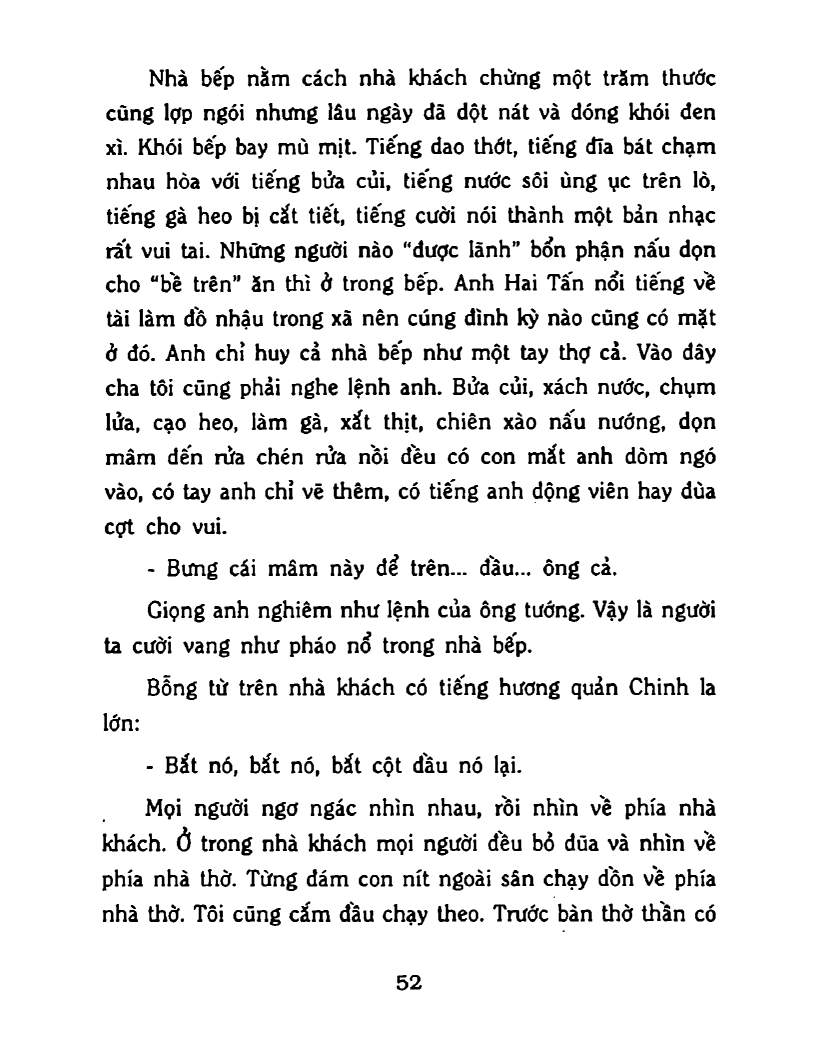 Nhà bếp nằm cách nhà khách chừng một trăm thước cũng lợp ngói nhưng lâu ngày đã dột nát và đóng khói đen xì. Khói bếp bay mù mịt. Tiếng dao thớt, tiếng đĩa bát chạm nhau hòa với tiếng bửa củi, tiếng nước sôi ùng ục trên lò, tiếng gà heo bị cắt tiết, tiếng cười nói thành một bản nhạc rất vui tai. Những người nào "được lãnh" bổn phận nấu dọn cho "bề trên" ăn thì ở trong bếp. Anh Hai Tấn nổi tiếng về tài làm đồ nhậu trong xã nên cúng đình kỳ nào cũng có mặt ở đó. Anh chỉ huy cả nhà bếp như một tay thợ cả. Vào đây cha tôi cũng phải nghe lệnh anh. Bửa củi, xách nước, chụm lửa, cạo heo, làm gà, xắt thịt, chiên xào nấu nướng, dọn mâm đến rửa chén rửa nồi đều có con mắt anh dòm ngó vào, có tay anh chỉ vẽ thêm, có tiếng anh động viên hay đùa cợt cho vui.

- Bưng cái mâm này để trên... đầu... ông cả.

Giọng anh nghiêm như lệnh của ông tướng. Vậy là người ta cười vang như pháo nổ trong nhà bếp.

Bỗng từ trên nhà khách có tiếng hương quản Chinh la lớn:

- Bắt nó, bắt nó, bắt cột đầu nó lại.

Mọi người ngơ ngác nhìn nhau, rồi nhìn về phía nhà khách. Ở trong nhà khách mọi người đều bỏ đũa và nhìn về phía nhà thờ. Từng đám con nít ngoài sân chạy dồn về phía nhà thờ. Tôi cũng cắm đầu chạy theo. Trước bàn thờ thần có

52